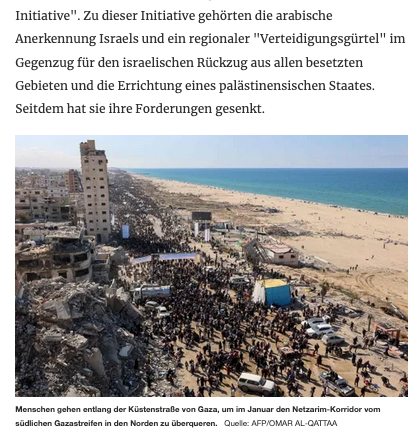 Initiative". Zu dieser Initiative gehörten die arabische Anerkennung Israels und ein regionaler "Verteidigungsgürtel" im Gegenzug für den israelischen Rückzug aus allen besetzten Gebieten und die Errichtung eines palästinensischen Staates. Seitdem hat sie ihre Forderungen gesenkt.

Menschen gehen entlang der Küstenstraße von Gaza, um im Januar den Netzarim-Korridor vom südlichen Gazastreifen in den Norden zu überqueren. Quelle: AFP/OMAR AL-QATTAA